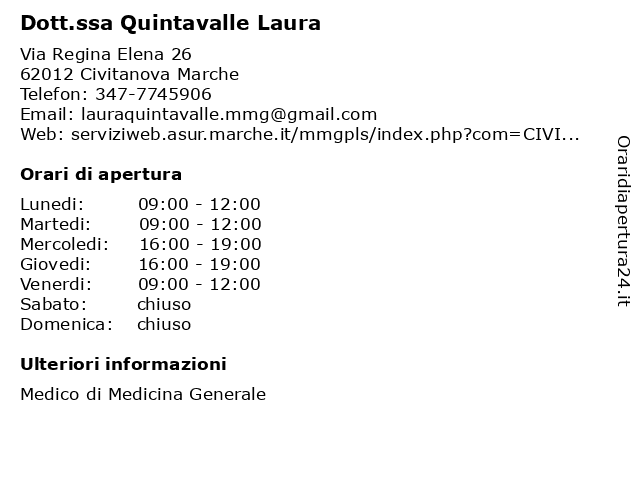 Dott.ssa Quintavalle Laura

Via Regina Elena 26
62012 Civitanova Marche
Telefon: 347-7745906
Email: lauraquintavalle.mmg@gmail.com
Web: serviziweb.asur.marche.it/mmgpls/index.php?com=CIVI...

Orari di apertura

| | |
|---|---|
| Lunedi: | 09:00 - 12:00 |
| Martedi: | 09:00 - 12:00 |
| Mercoledi: | 16:00 - 19:00 |
| Giovedi: | 16:00 - 19:00 |
| Venerdi: | 09:00 - 12:00 |
| Sabato: | chiuso |
| Domenica: | chiuso |

Ulteriori informazioni

Medico di Medicina Generale

Oraridiapertura24.it